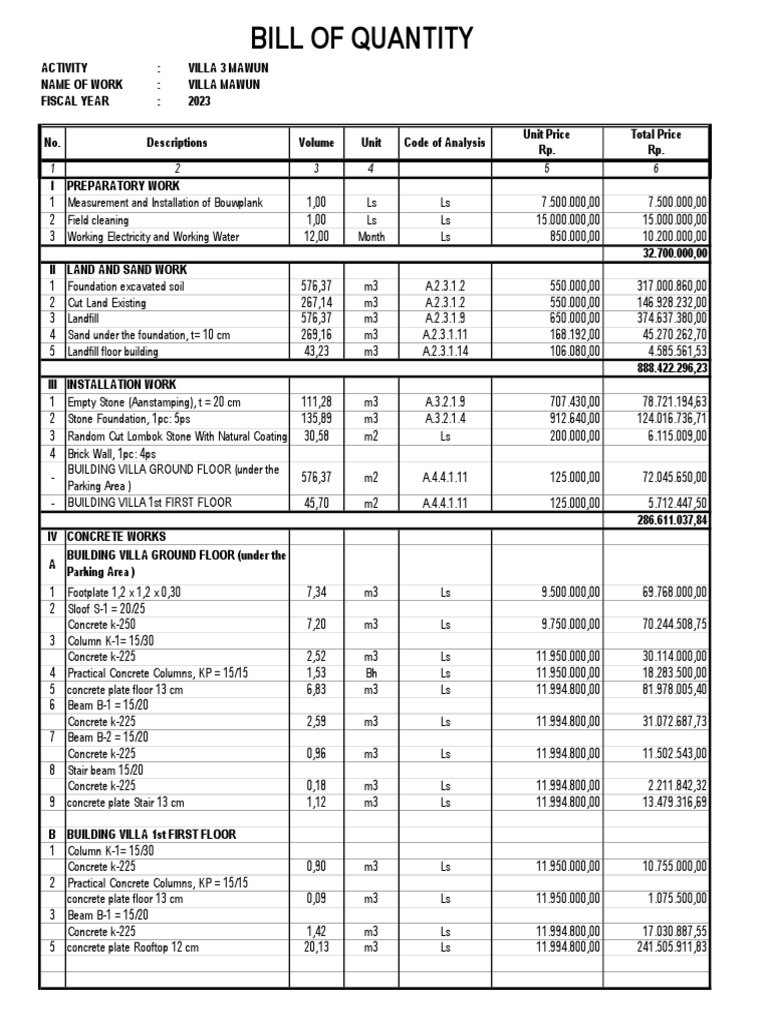 BILL OF QUANTITY

ACTIVITY : VILLA 3 MAWUN
NAME OF WORK : VILLA MAWUN
FISCAL YEAR : 2023

| No. | Descriptions | Volume | Unit | Code of Analysis | Unit Price Rp. | Total Price Rp. |
|---|---|---|---|---|---|---|
| 1 | 2 | 3 | 4 | | 5 | 6 |
| I | PREPARATORY WORK | | | | | |
| 1 | Measurement and Installation of Bouwplank | 1,00 | Ls | Ls | 7.500.000,00 | 7.500.000,00 |
| 2 | Field cleaning | 1,00 | Ls | Ls | 15.000.000,00 | 15.000.000,00 |
| 3 | Working Electricity and Working Water | 12,00 | Month | Ls | 850.000,00 | 10.200.000,00 |
| | | | | | | 32.700.000,00 |
| II | LAND AND SAND WORK | | | | | |
| 1 | Foundation excavated soil | 576,37 | m3 | A.2.3.1.2 | 550.000,00 | 317.000.860,00 |
| 2 | Cut Land Existing | 267,14 | m3 | A.2.3.1.2 | 550.000,00 | 146.928.232,00 |
| 3 | Landfill | 576,37 | m3 | A.2.3.1.9 | 650.000,00 | 374.637.380,00 |
| 4 | Sand under the foundation, t= 10 cm | 269,16 | m3 | A.2.3.1.11 | 168.192,00 | 45.270.262,70 |
| 5 | Landfill floor building | 43,23 | m3 | A.2.3.1.14 | 106.080,00 | 4.585.561,53 |
| | | | | | | 888.422.296,23 |
| III | INSTALLATION WORK | | | | | |
| 1 | Empty Stone (Aanstamping), t = 20 cm | 111,28 | m3 | A.3.2.1.9 | 707.430,00 | 78.721.194,63 |
| 2 | Stone Foundation, 1pc: 5ps | 135,89 | m3 | A.3.2.1.4 | 912.640,00 | 124.016.736,71 |
| 3 | Random Cut Lombok Stone With Natural Coating | 30,58 | m2 | Ls | 200.000,00 | 6.115.009,00 |
| 4 | Brick Wall, 1pc: 4ps | | | | | |
| - | BUILDING VILLA GROUND FLOOR (under the Parking Area ) | 576,37 | m2 | A.4.4.1.11 | 125.000,00 | 72.045.650,00 |
| - | BUILDING VILLA 1st FIRST FLOOR | 45,70 | m2 | A.4.4.1.11 | 125.000,00 | 5.712.447,50 |
| | | | | | | 286.611.037,84 |
| IV | CONCRETE WORKS | | | | | |
| A | BUILDING VILLA GROUND FLOOR (under the Parking Area ) | | | | | |
| 1 | Footplate 1,2 x 1,2 x 0,30 | 7,34 | m3 | Ls | 9.500.000,00 | 69.768.000,00 |
| 2 | Sloof S-1 = 20/25 | | | | | |
| | Concrete k-250 | 7,20 | m3 | Ls | 9.750.000,00 | 70.244.508,75 |
| 3 | Column K-1= 15/30 | | | | | |
| | Concrete k-225 | 2,52 | m3 | Ls | 11.950.000,00 | 30.114.000,00 |
| 4 | Practical Concrete Columns, KP = 15/15 | 1,53 | Bh | Ls | 11.950.000,00 | 18.283.500,00 |
| 5 | concrete plate floor 13 cm | 6,83 | m3 | Ls | 11.994.800,00 | 81.978.005,40 |
| 6 | Beam B-1 = 15/20 | | | | | |
| | Concrete k-225 | 2,59 | m3 | Ls | 11.994.800,00 | 31.072.687,73 |
| 7 | Beam B-2 = 15/20 | | | | | |
| | Concrete k-225 | 0,96 | m3 | Ls | 11.994.800,00 | 11.502.543,00 |
| 8 | Stair beam 15/20 | | | | | |
| | Concrete k-225 | 0,18 | m3 | Ls | 11.994.800,00 | 2.211.842,32 |
| 9 | concrete plate Stair 13 cm | 1,12 | m3 | Ls | 11.994.800,00 | 13.479.316,69 |
| B | BUILDING VILLA 1st FIRST FLOOR | | | | | |
| 1 | Column K-1= 15/30 | | | | | |
| | Concrete k-225 | 0,90 | m3 | Ls | 11.950.000,00 | 10.755.000,00 |
| 2 | Practical Concrete Columns, KP = 15/15 | | | | | |
| | concrete plate floor 13 cm | 0,09 | m3 | Ls | 11.950.000,00 | 1.075.500,00 |
| 3 | Beam B-1 = 15/20 | | | | | |
| | Concrete k-225 | 1,42 | m3 | Ls | 11.994.800,00 | 17.030.887,55 |
| 5 | concrete plate Rooftop 12 cm | 20,13 | m3 | Ls | 11.994.800,00 | 241.505.911,83 |